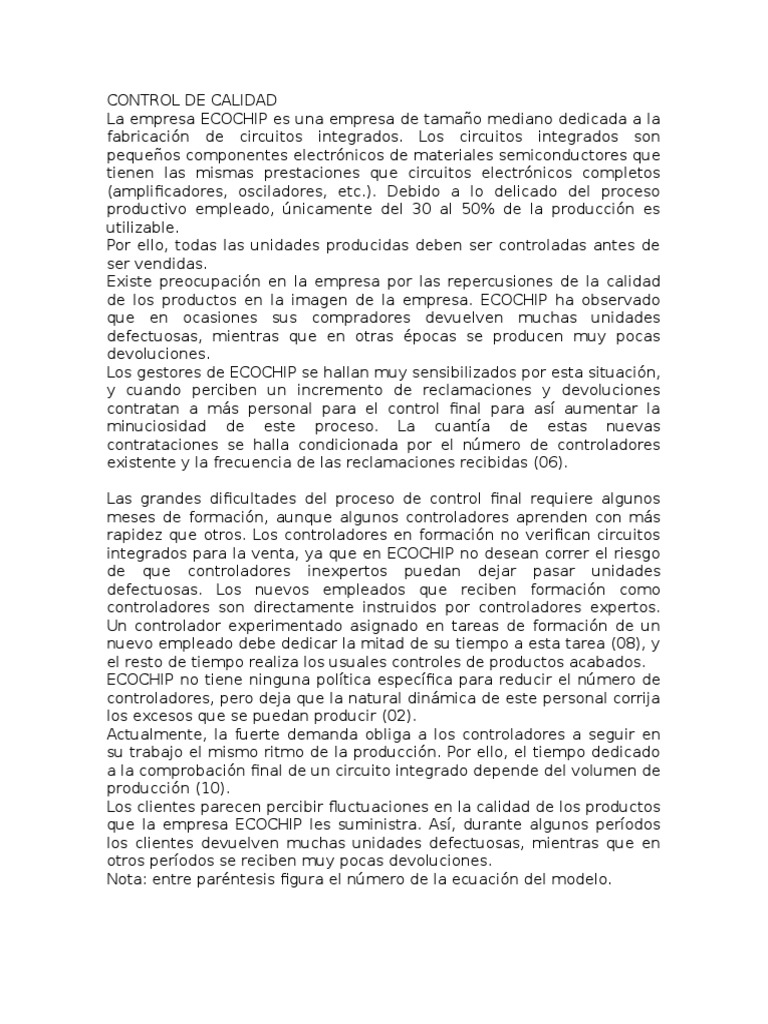 CONTROL DE CALIDAD

La empresa ECOCHIP es una empresa de tamaño mediano dedicada a la fabricación de circuitos integrados. Los circuitos integrados son pequeños componentes electrónicos de materiales semiconductores que tienen las mismas prestaciones que circuitos electrónicos completos (amplificadores, osciladores, etc.). Debido a lo delicado del proceso productivo empleado, únicamente del 30 al 50% de la producción es utilizable.

Por ello, todas las unidades producidas deben ser controladas antes de ser vendidas.

Existe preocupación en la empresa por las repercusiones de la calidad de los productos en la imagen de la empresa. ECOCHIP ha observado que en ocasiones sus compradores devuelven muchas unidades defectuosas, mientras que en otras épocas se producen muy pocas devoluciones.

Los gestores de ECOCHIP se hallan muy sensibilizados por esta situación, y cuando perciben un incremento de reclamaciones y devoluciones contratan a más personal para el control final para así aumentar la minuciosidad de este proceso. La cuantía de estas nuevas contrataciones se halla condicionada por el número de controladores existente y la frecuencia de las reclamaciones recibidas (06).

Las grandes dificultades del proceso de control final requiere algunos meses de formación, aunque algunos controladores aprenden con más rapidez que otros. Los controladores en formación no verifican circuitos integrados para la venta, ya que en ECOCHIP no desean correr el riesgo de que controladores inexpertos puedan dejar pasar unidades defectuosas. Los nuevos empleados que reciben formación como controladores son directamente instruidos por controladores expertos. Un controlador experimentado asignado en tareas de formación de un nuevo empleado debe dedicar la mitad de su tiempo a esta tarea (08), y el resto de tiempo realiza los usuales controles de productos acabados.

ECOCHIP no tiene ninguna política específica para reducir el número de controladores, pero deja que la natural dinámica de este personal corrija los excesos que se puedan producir (02).

Actualmente, la fuerte demanda obliga a los controladores a seguir en su trabajo el mismo ritmo de la producción. Por ello, el tiempo dedicado a la comprobación final de un circuito integrado depende del volumen de producción (10).

Los clientes parecen percibir fluctuaciones en la calidad de los productos que la empresa ECOCHIP les suministra. Así, durante algunos períodos los clientes devuelven muchas unidades defectuosas, mientras que en otros períodos se reciben muy pocas devoluciones.

Nota: entre paréntesis figura el número de la ecuación del modelo.